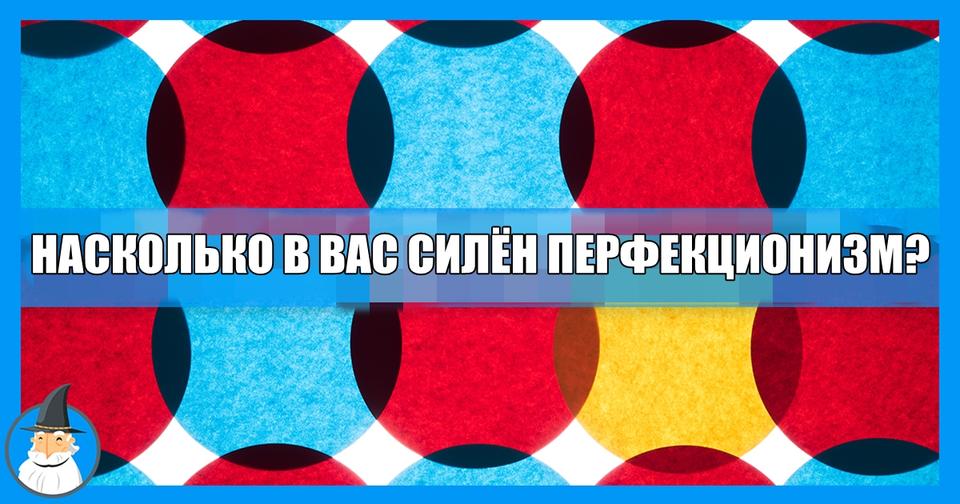 НАСКОЛЬКО В ВАС СИЛЁН ПЕРФЕКЦИОНИЗМ?